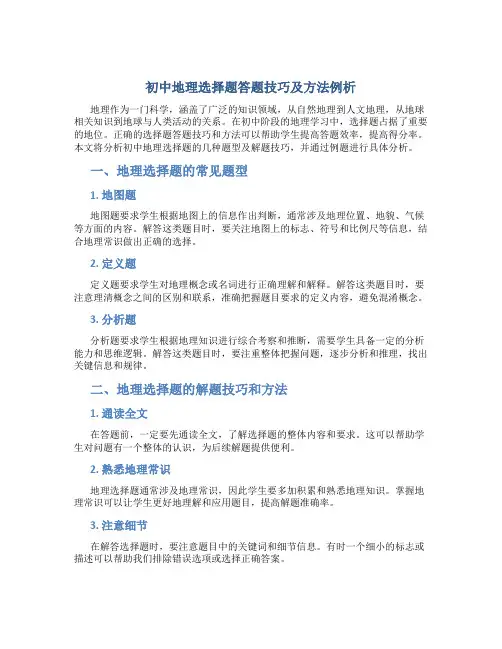 初中地理选择题答题技巧及方法例析

地理作为一门科学，涵盖了广泛的知识领域，从自然地理到人文地理，从地球相关知识到地球与人类活动的关系。在初中阶段的地理学习中，选择题占据了重要的地位。正确的选择题答题技巧和方法可以帮助学生提高答题效率，提高得分率。本文将分析初中地理选择题的几种题型及解题技巧，并通过例题进行具体分析。

一、地理选择题的常见题型

1. 地图题

地图题要求学生根据地图上的信息作出判断，通常涉及地理位置、地貌、气候等方面的内容。解答这类题目时，要关注地图上的标志、符号和比例尺等信息，结合地理常识做出正确的选择。

2. 定义题

定义题要求学生对地理概念或名词进行正确理解和解释。解答这类题目时，要注意理清概念之间的区别和联系，准确把握题目要求的定义内容，避免混淆概念。

3. 分析题

分析题要求学生根据地理知识进行综合考察和推断，需要学生具备一定的分析能力和思维逻辑。解答这类题目时，要注重整体把握问题，逐步分析和推理，找出关键信息和规律。

二、地理选择题的解题技巧和方法

1. 通读全文

在答题前，一定要先通读全文，了解选择题的整体内容和要求。这可以帮助学生对问题有一个整体的认识，为后续解题提供便利。

2. 熟悉地理常识

地理选择题通常涉及地理常识，因此学生要多加积累和熟悉地理知识。掌握地理常识可以让学生更好地理解和应用题目，提高解题准确率。

3. 注意细节

在解答选择题时，要注意题目中的关键词和细节信息。有时一个细小的标志或描述可以帮助我们排除错误选项或选择正确答案。